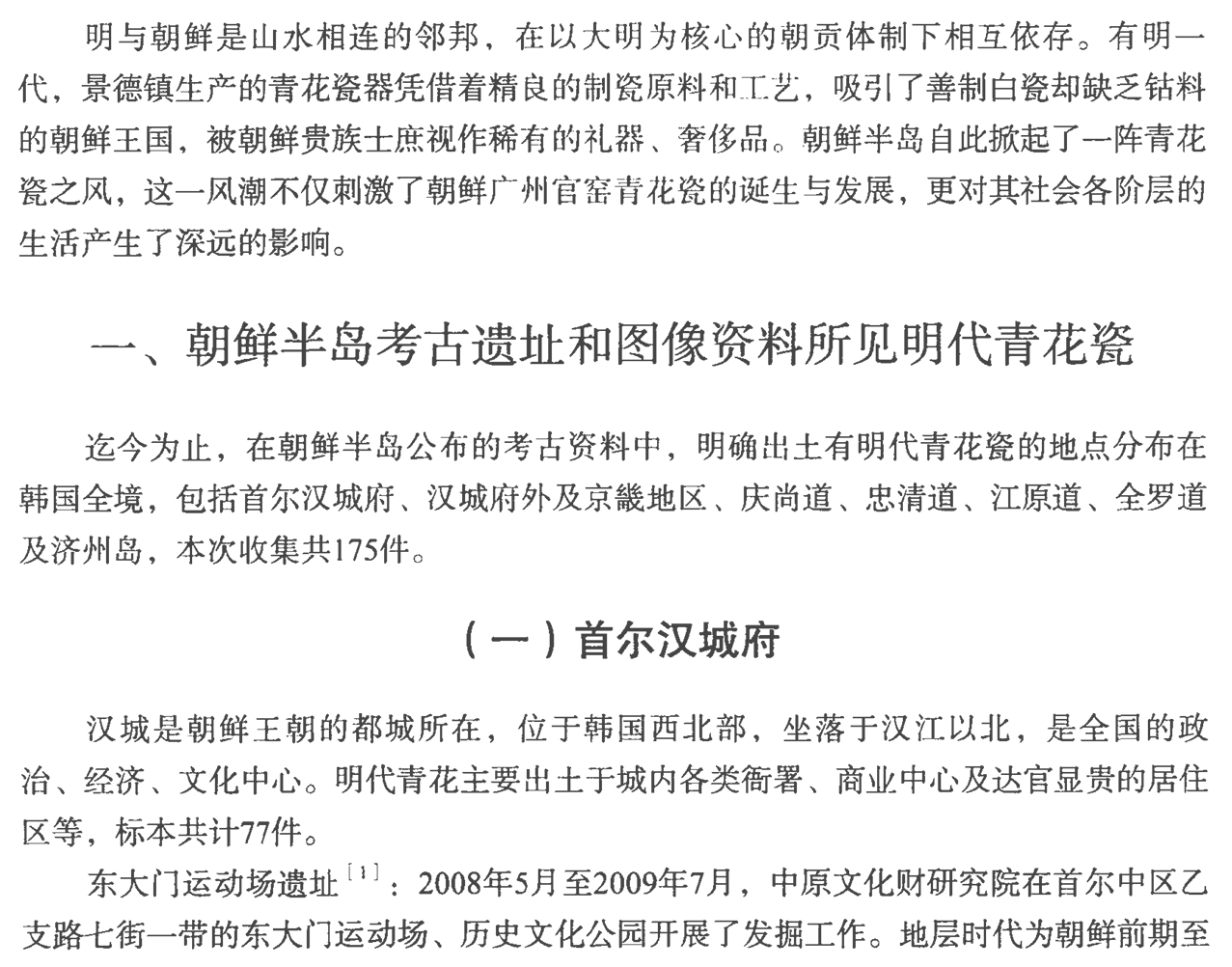 明与朝鲜是山水相连的邻邦，在以大明为核心的朝贡体制下相互依存。有明一代，景德镇生产的青花瓷器凭借着精良的制瓷原料和工艺，吸引了善制白瓷却缺乏钴料的朝鲜王国，被朝鲜贵族士庶视作稀有的礼器、奢侈品。朝鲜半岛自此掀起了一阵青花瓷之风，这一风潮不仅刺激了朝鲜广州官窑青花瓷的诞生与发展，更对其社会各阶层的生活产生了深远的影响。

一、朝鲜半岛考古遗址和图像资料所见明代青花瓷

迄今为止，在朝鲜半岛公布的考古资料中，明确出土有明代青花瓷的地点分布在韩国全境，包括首尔汉城府、汉城府外及京畿地区、庆尚道、忠清道、江原道、全罗道及济州岛，本次收集共175件。

（一）首尔汉城府

汉城是朝鲜王朝的都城所在，位于韩国西北部，坐落于汉江以北，是全国的政治、经济、文化中心。明代青花主要出土于城内各类衙署、商业中心及达官显贵的居住区等，标本共计77件。

东大门运动场遗址$^{[1]}$：2008年5月至2009年7月，中原文化财研究院在首尔中区乙支路七街一带的东大门运动场、历史文化公园开展了发掘工作。地层时代为朝鲜前期至